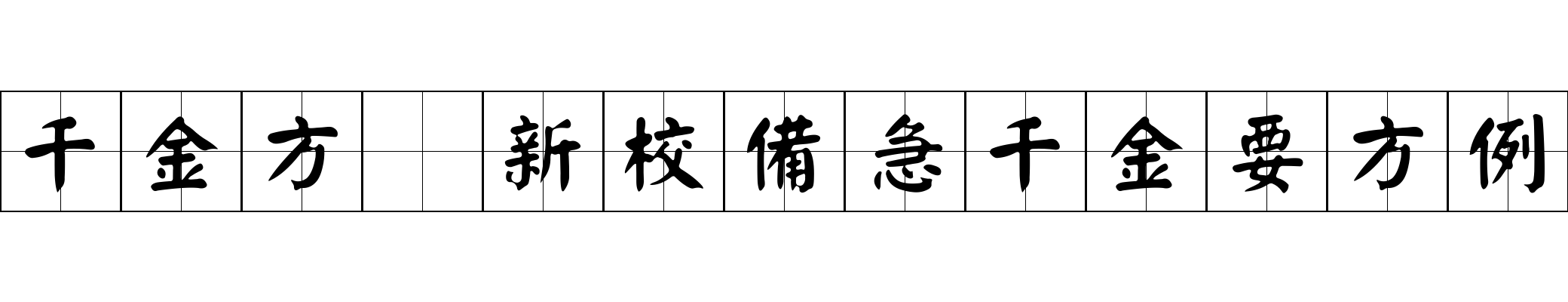 千金方 新校備急千金要方例